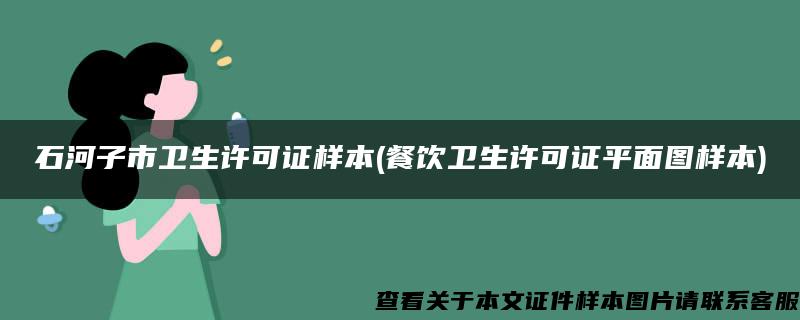 石河子市卫生许可证样本(餐饮卫生许可证平面图样本)

查看关于本文证件样本图片请联系客服